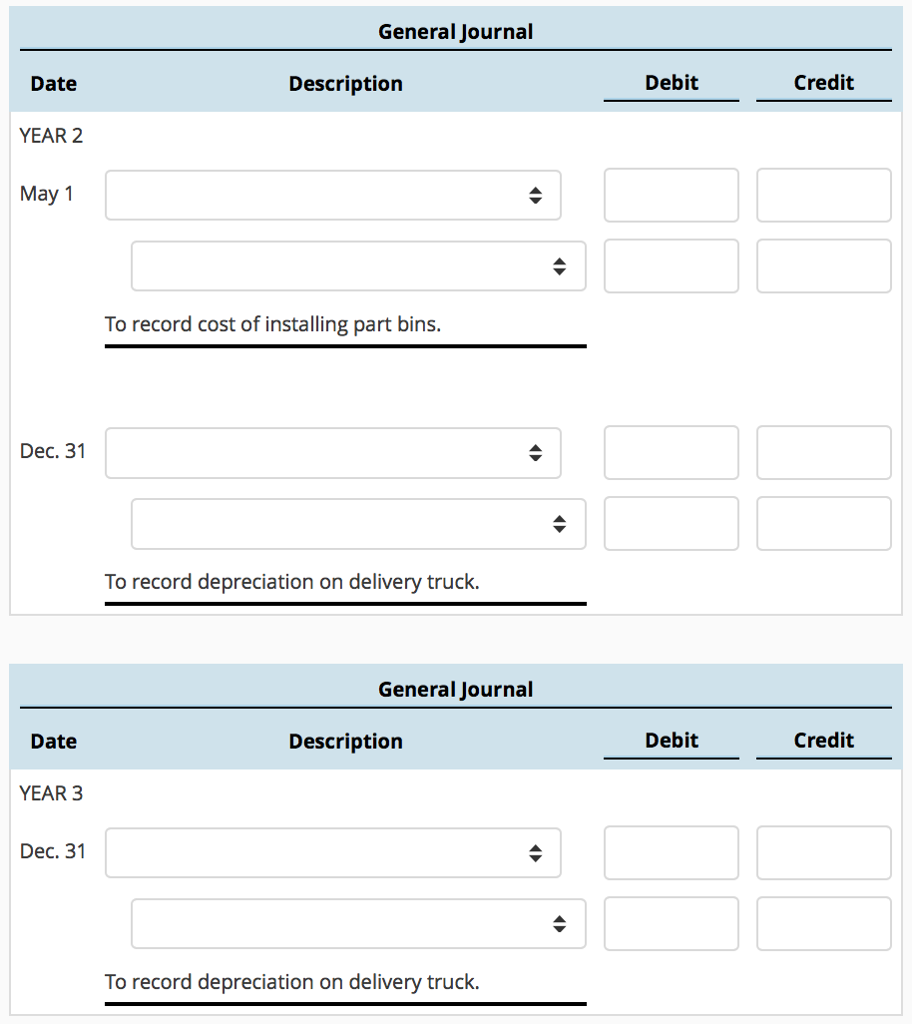 General Journal

| Date | Description | Debit | Credit |
|---|---|---|---|
| YEAR 2 | | | |
| May 1 | | | |
| | | | |
| | To record cost of installing part bins. | | |
| Dec. 31 | | | |
| | | | |
| | To record depreciation on delivery truck. | | |

General Journal

| Date | Description | Debit | Credit |
|---|---|---|---|
| YEAR 3 | | | |
| Dec. 31 | | | |
| | | | |
| | To record depreciation on delivery truck. | | |